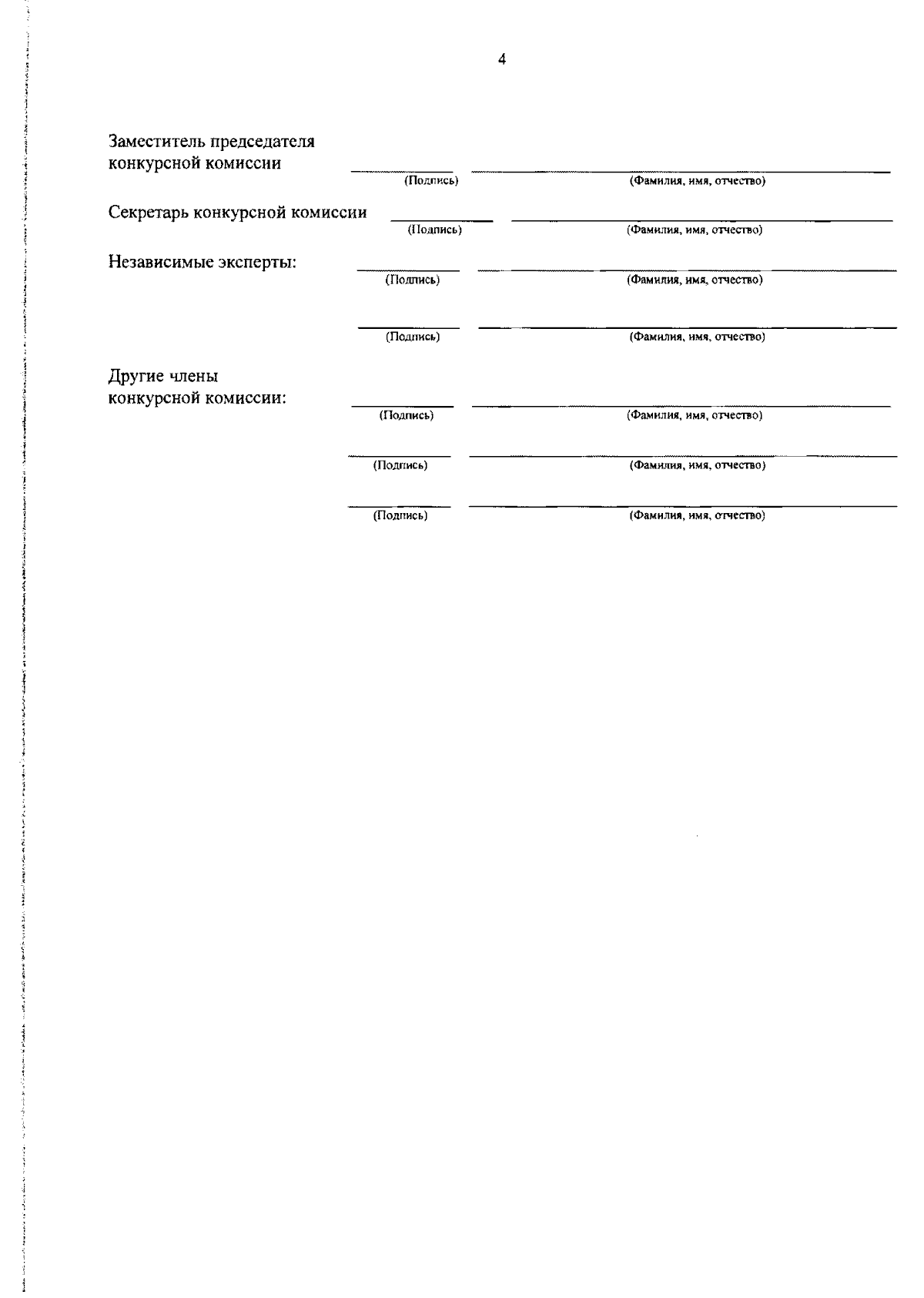 4

Заместитель председателя конкурсной комиссии

(Подпись) (Фамилия, имя, отчество)

Секретарь конкурсной комиссии

(Подпись) (Фамилия, имя, отчество)

Независимые эксперты:

(Подпись) (Фамилия, имя, отчество)

(Подпись) (Фамилия, имя, отчество)

Другие члены конкурсной комиссии:

(Подпись) (Фамилия, имя, отчество)

(Подпись) (Фамилия, имя, отчество)

(Подпись) (Фамилия, имя, отчество)